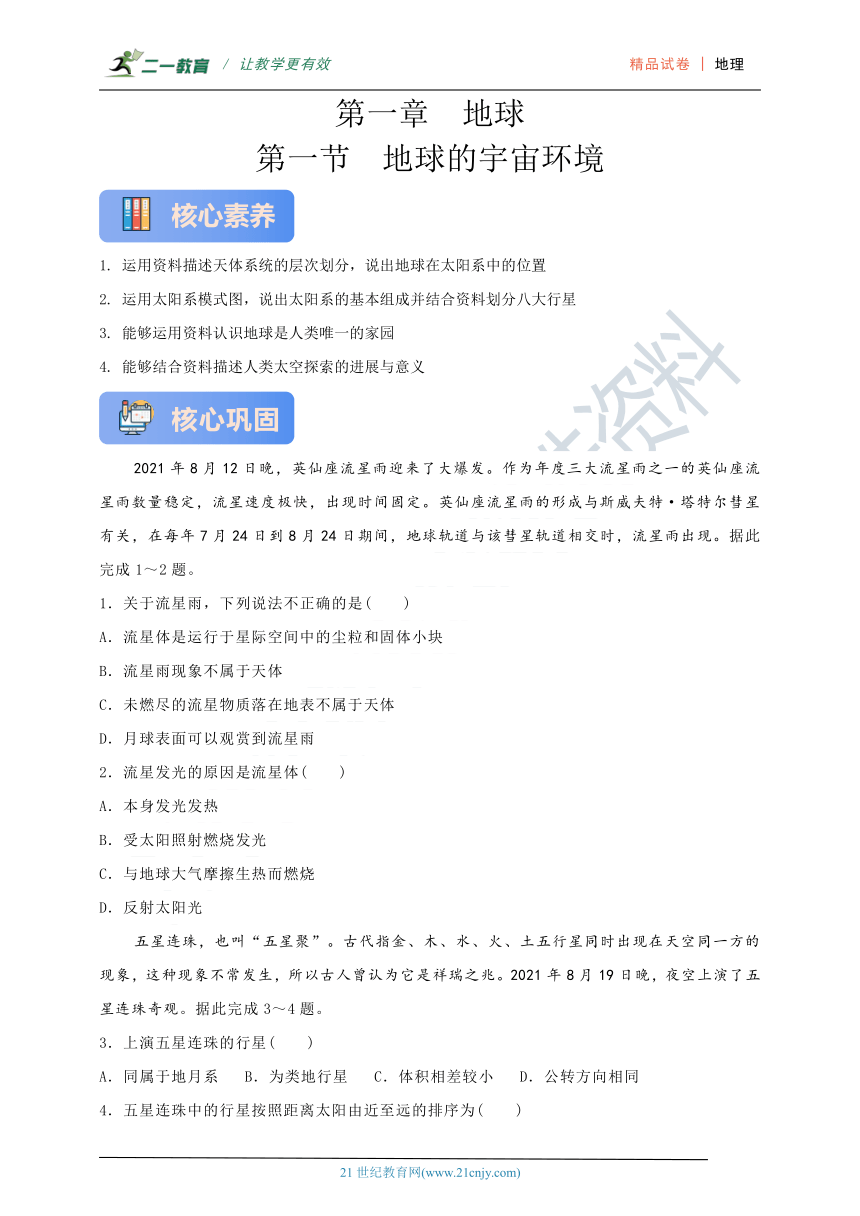 二一教育 / 让教学更有效

精品试卷 | 地理

第一章 地球

第一节 地球的宇宙环境

核心素养

1. 运用资料描述天体系统的层次划分，说出地球在太阳系中的位置

2. 运用太阳系模式图，说出太阳系的基本组成并结合资料划分八大行星

3. 能够运用资料认识地球是人类唯一的家园

4. 能够结合资料描述人类太空探索的进展与意义

核心巩固

2021 年 8 月 12 日晚，英仙座流星雨迎来了大爆发。作为年度三大流星雨之一的英仙座流星雨数量稳定，流星速度极快，出现时间固定。英仙座流星雨的形成与斯威夫特·塔特尔彗星有关，在每年 7 月 24 日到 8 月 24 日期间，地球轨道与该彗星轨道相交时，流星雨出现。据此完成 1～2 题。

1．关于流星雨，下列说法不正确的是(　　)

A．流星体是运行于星际空间中的尘粒和固体小块

B．流星雨现象不属于天体

C．未燃尽的流星物质落在地表不属于天体

D．月球表面可以观赏到流星雨

2．流星发光的原因是流星体(　　)

A．本身发光发热

B．受太阳照射燃烧发光

C．与地球大气摩擦生热而燃烧

D．反射太阳光

五星连珠，也叫“五星聚”。古代指金、木、水、火、土五行星同时出现在天空同一方的现象，这种现象不常发生，所以古人曾认为它是祥瑞之兆。2021 年 8 月 19 日晚，夜空上演了五星连珠奇观。据此完成 3～4 题。

3．上演五星连珠的行星(　　)

A．同属于地月系　　B．为类地行星　　C．体积相差较小　　D．公转方向相同

4．五星连珠中的行星按照距离太阳由近至远的排序为(　　)

21 世纪教育网(www.21cnjy.com)